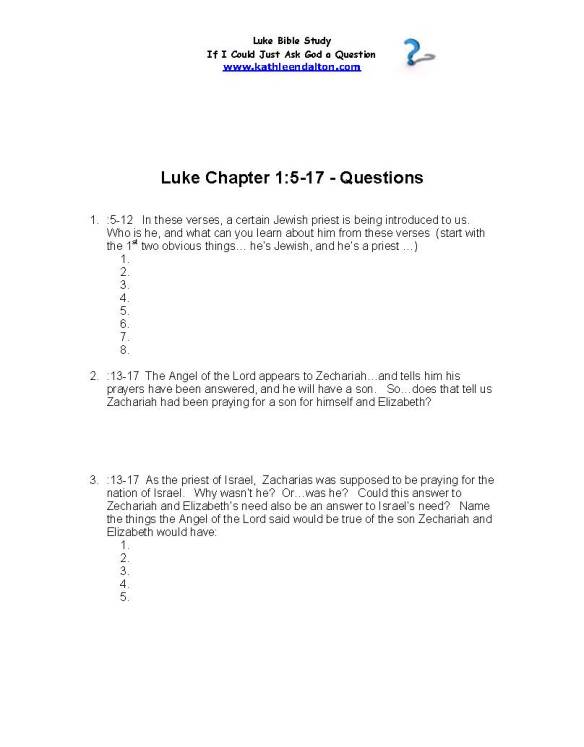 Luke Bible Study
If I Could Just Ask God a Question
www.kathleendalton.com

Luke Chapter 1:5-17 - Questions

1. :5-12 In these verses, a certain Jewish priest is being introduced to us. Who is he, and what can you learn about him from these verses (start with the 1$^{st}$ two obvious things… he's Jewish, and he's a priest …)
1.
2.
3.
4.
5.
6.
7.
8.

2. :13-17 The Angel of the Lord appears to Zechariah…and tells him his prayers have been answered, and he will have a son. So…does that tell us Zachariah had been praying for a son for himself and Elizabeth?

3. :13-17 As the priest of Israel, Zacharias was supposed to be praying for the nation of Israel. Why wasn't he? Or…was he? Could this answer to Zechariah and Elizabeth's need also be an answer to Israel's need? Name the things the Angel of the Lord said would be true of the son Zechariah and Elizabeth would have:
1.
2.
3.
4.
5.